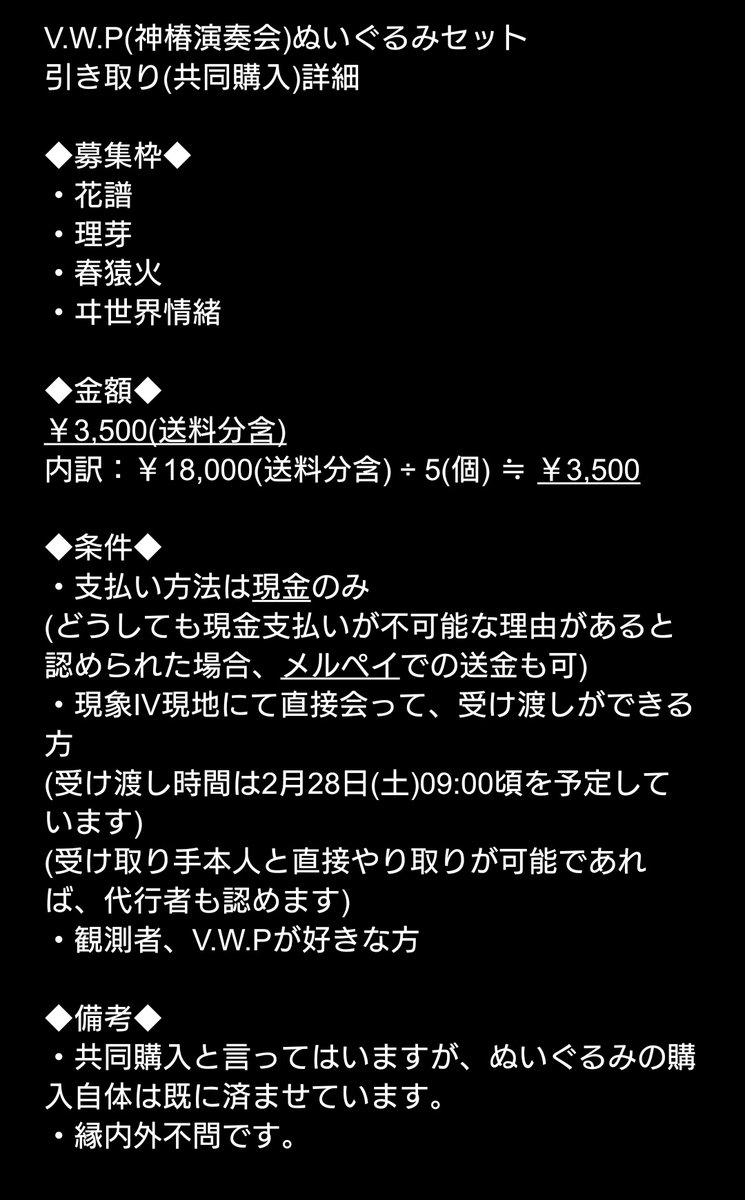 V.W.P(神椿演奏会)ぬいぐるみセット
引き取り(共同購入)詳細

◆募集枠◆
・花譜
・理芽
・春猿火
・ヰ世界情緒

◆金額◆
￥3,500(送料分含)
内訳：￥18,000(送料分含) ÷ 5(個) ≒ ￥3,500

◆条件◆
・支払い方法は現金のみ
(どうしても現金支払いが不可能な理由があると認められた場合、メルペイでの送金も可)
・現象IV現地にて直接会って、受け渡しができる方
(受け渡し時間は2月28日(土)09:00頃を予定しています)
(受け取り手本人と直接やり取りが可能であれば、代行者も認めます)
・観測者、V.W.Pが好きな方

◆備考◆
・共同購入と言ってはいますが、ぬいぐるみの購入自体は既に済ませています。
・縁内外不問です。